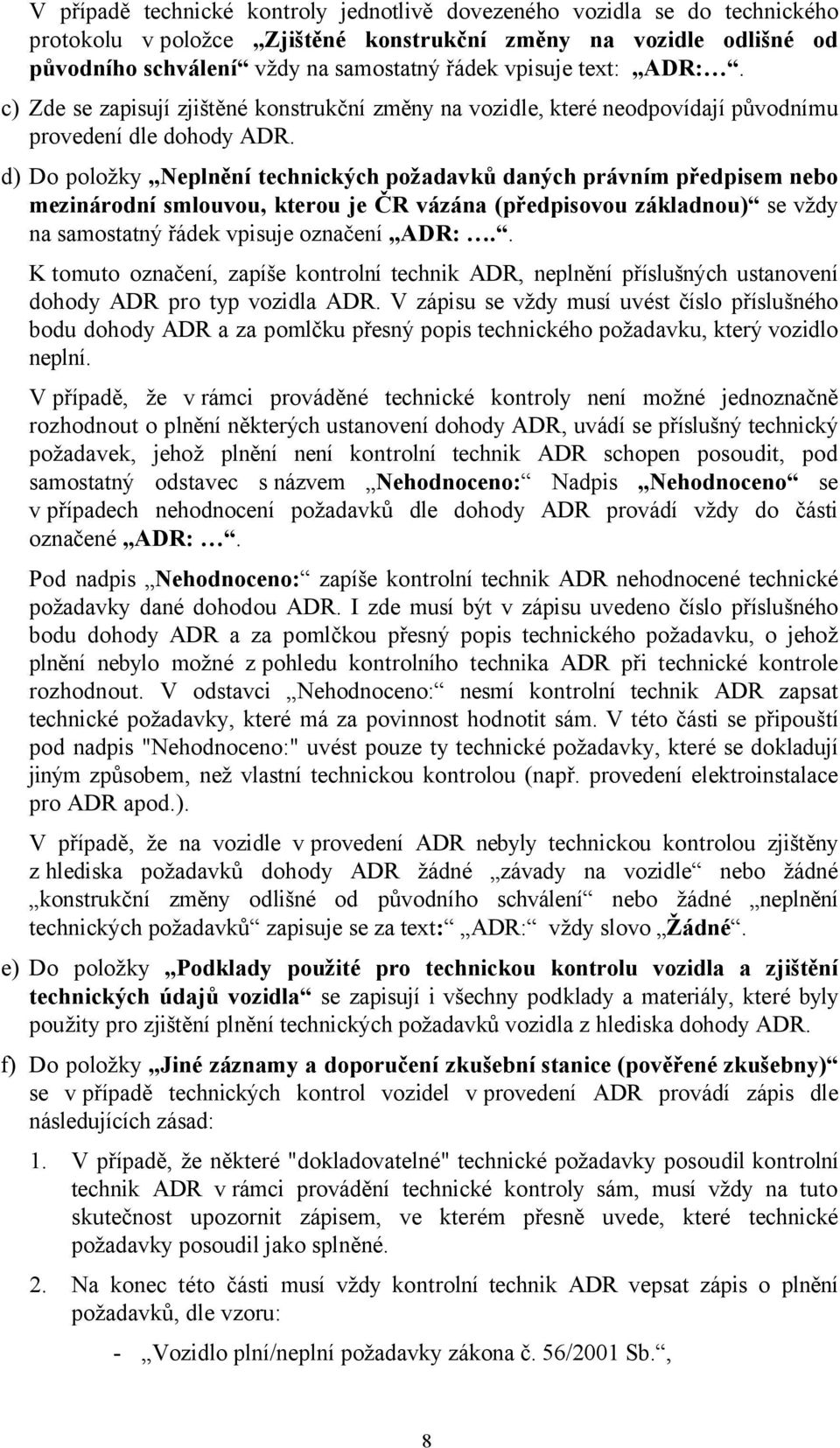 V případě technické kontroly jednotlivě dovezeného vozidla se do technického protokolu v položce „Zjištěné konstrukční změny na vozidle odlišné od původního schválení“ vždy na samostatný řádek vpisuje text: „ADR:…“.

c) Zde se zapisují zjištěné konstrukční změny na vozidle, které neodpovídají původnímu provedení dle dohody ADR.

d) Do položky „Neplnění technických požadavků daných právním předpisem nebo mezinárodní smlouvou, kterou je ČR vázána (předpisovou základnou)“ se vždy na samostatný řádek vpisuje označení „ADR: ….“.

K tomuto označení, zapíše kontrolní technik ADR, neplnění příslušných ustanovení dohody ADR pro typ vozidla ADR. V zápisu se vždy musí uvést číslo příslušného bodu dohody ADR a za pomlčku přesný popis technického požadavku, který vozidlo neplní.

V případě, že v rámci prováděné technické kontroly není možné jednoznačně rozhodnout o plnění některých ustanovení dohody ADR, uvádí se příslušný technický požadavek, jehož plnění není kontrolní technik ADR schopen posoudit, pod samostatný odstavec s názvem „Nehodnoceno:“ Nadpis „Nehodnoceno“ se v případech nehodnocení požadavků dle dohody ADR provádí vždy do části označené „ADR: …“.

Pod nadpis „Nehodnoceno:“ zapíše kontrolní technik ADR nehodnocené technické požadavky dané dohodou ADR. I zde musí být v zápisu uvedeno číslo příslušného bodu dohody ADR a za pomlčkou přesný popis technického požadavku, o jehož plnění nebylo možné z pohledu kontrolního technika ADR při technické kontrole rozhodnout. V odstavci „Nehodnoceno:“ nesmí kontrolní technik ADR zapsat technické požadavky, které má za povinnost hodnotit sám. V této části se připouští pod nadpis "Nehodnoceno:" uvést pouze ty technické požadavky, které se dokladují jiným způsobem, než vlastní technickou kontrolou (např. provedení elektroinstalace pro ADR apod.).

V případě, že na vozidle v provedení ADR nebyly technickou kontrolou zjištěny z hlediska požadavků dohody ADR žádné „závady na vozidle“ nebo žádné „konstrukční změny odlišné od původního schválení“ nebo žádné „neplnění technických požadavků“ zapisuje se za text: „ADR:“ vždy slovo „Žádné“.

e) Do položky „Podklady použité pro technickou kontrolu vozidla a zjištění technických údajů vozidla“ se zapisují i všechny podklady a materiály, které byly použity pro zjištění plnění technických požadavků vozidla z hlediska dohody ADR.

f) Do položky „Jiné záznamy a doporučení zkušební stanice (pověřené zkušebny)“ se v případě technických kontrol vozidel v provedení ADR provádí zápis dle následujících zásad:

1. V případě, že některé "dokladovatelné" technické požadavky posoudil kontrolní technik ADR v rámci provádění technické kontroly sám, musí vždy na tuto skutečnost upozornit zápisem, ve kterém přesně uvede, které technické požadavky posoudil jako splněné.

2. Na konec této části musí vždy kontrolní technik ADR vepsat zápis o plnění požadavků, dle vzoru:

- „Vozidlo plní/neplní požadavky zákona č. 56/2001 Sb.“,

8